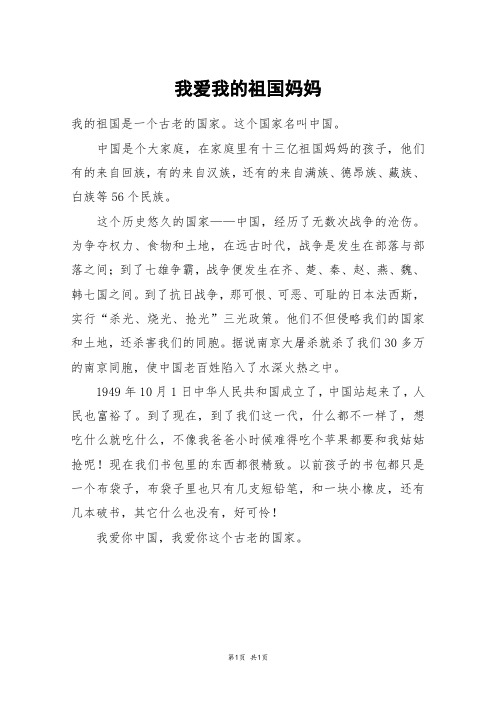 我爱我的祖国妈妈

我的祖国是一个古老的国家。这个国家名叫中国。

中国是个大家庭，在家庭里有十三亿祖国妈妈的孩子，他们有的来自回族，有的来自汉族，还有的来自满族、德昂族、藏族、白族等56个民族。

这个历史悠久的国家——中国，经历了无数次战争的沧伤。为争夺权力、食物和土地，在远古时代，战争是发生在部落与部落之间；到了七雄争霸，战争便发生在齐、楚、秦、赵、燕、魏、韩七国之间。到了抗日战争，那可恨、可恶、可耻的日本法西斯，实行“杀光、烧光、抢光”三光政策。他们不但侵略我们的国家和土地，还杀害我们的同胞。据说南京大屠杀就杀了我们30多万的南京同胞，使中国老百姓陷入了水深火热之中。

1949年10月1日中华人民共和国成立了，中国站起来了，人民也富裕了。到了现在，到了我们这一代，什么都不一样了，想吃什么就吃什么，不像我爸爸小时候难得吃个苹果都要和我姑姑抢呢！现在我们书包里的东西都很精致。以前孩子的书包都只是一个布袋子，布袋子里也只有几支短铅笔，和一块小橡皮，还有几本破书，其它什么也没有，好可怜！

我爱你中国，我爱你这个古老的国家。

第1页 共1页